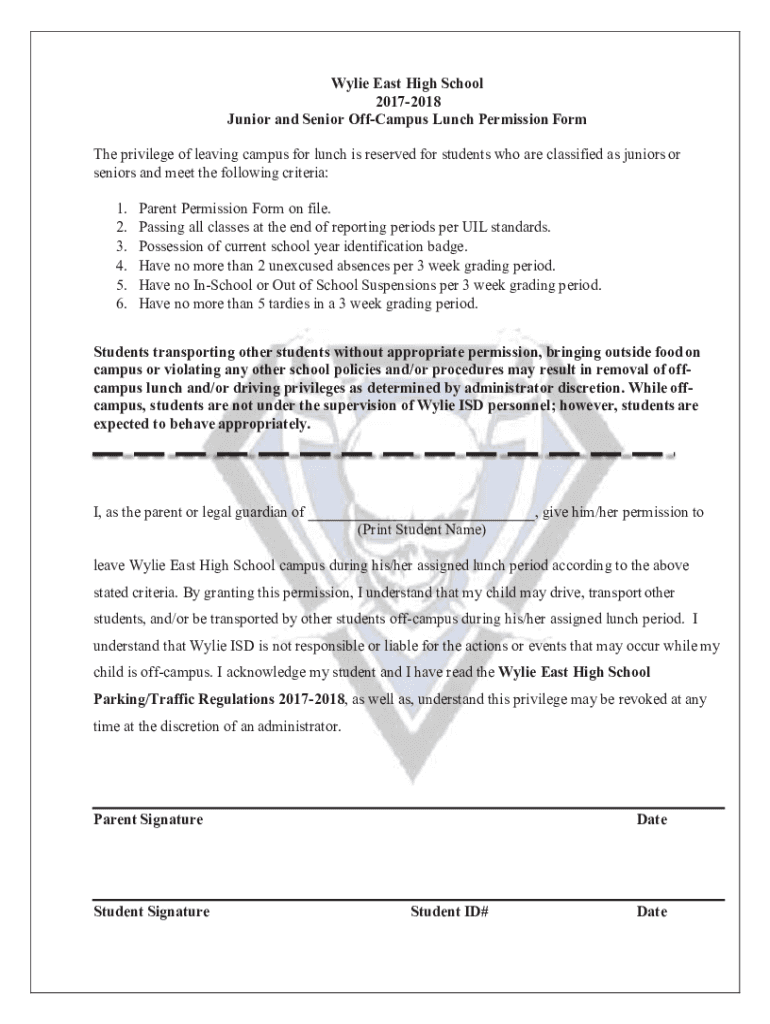 Wylie East High School
2017-2018
Junior and Senior Off-Campus Lunch Permission Form

The privilege of leaving campus for lunch is reserved for students who are classified as juniors or seniors and meet the following criteria:

1. Parent Permission Form on file.
2. Passing all classes at the end of reporting periods per UIL standards.
3. Possession of current school year identification badge.
4. Have no more than 2 unexcused absences per 3 week grading period.
5. Have no In-School or Out of School Suspensions per 3 week grading period.
6. Have no more than 5 tardies in a 3 week grading period.

Students transporting other students without appropriate permission, bringing outside food on campus or violating any other school policies and/or procedures may result in removal of off-campus lunch and/or driving privileges as determined by administrator discretion. While off-campus, students are not under the supervision of Wylie ISD personnel; however, students are expected to behave appropriately.

I, as the parent or legal guardian of ____________________________, give him/her permission to
(Print Student Name)

leave Wylie East High School campus during his/her assigned lunch period according to the above stated criteria. By granting this permission, I understand that my child may drive, transport other students, and/or be transported by other students off-campus during his/her assigned lunch period. I understand that Wylie ISD is not responsible or liable for the actions or events that may occur while my child is off-campus. I acknowledge my student and I have read the Wylie East High School Parking/Traffic Regulations 2017-2018, as well as, understand this privilege may be revoked at any time at the discretion of an administrator.

Parent Signature Date

Student Signature Student ID# Date